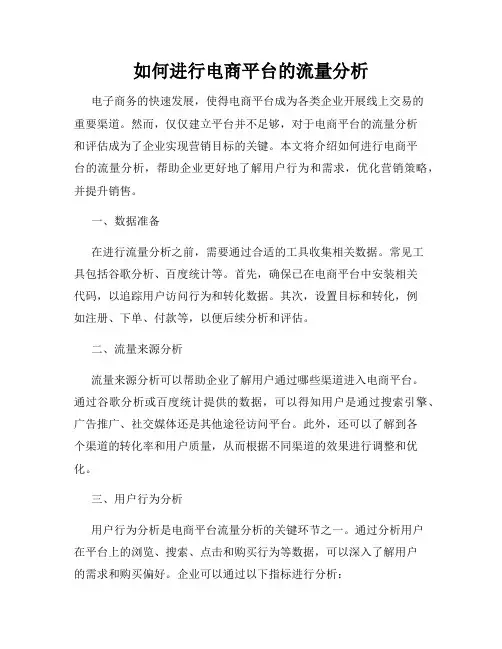 如何进行电商平台的流量分析

电子商务的快速发展，使得电商平台成为各类企业开展线上交易的重要渠道。然而，仅仅建立平台并不足够，对于电商平台的流量分析和评估成为了企业实现营销目标的关键。本文将介绍如何进行电商平台的流量分析，帮助企业更好地了解用户行为和需求，优化营销策略，并提升销售。

一、数据准备

在进行流量分析之前，需要通过合适的工具收集相关数据。常见工具包括谷歌分析、百度统计等。首先，确保已在电商平台中安装相关代码，以追踪用户访问行为和转化数据。其次，设置目标和转化，例如注册、下单、付款等，以便后续分析和评估。

二、流量来源分析

流量来源分析可以帮助企业了解用户通过哪些渠道进入电商平台。通过谷歌分析或百度统计提供的数据，可以得知用户是通过搜索引擎、广告推广、社交媒体还是其他途径访问平台。此外，还可以了解到各个渠道的转化率和用户质量，从而根据不同渠道的效果进行调整和优化。

三、用户行为分析

用户行为分析是电商平台流量分析的关键环节之一。通过分析用户在平台上的浏览、搜索、点击和购买行为等数据，可以深入了解用户的需求和购买偏好。企业可以通过以下指标进行分析：